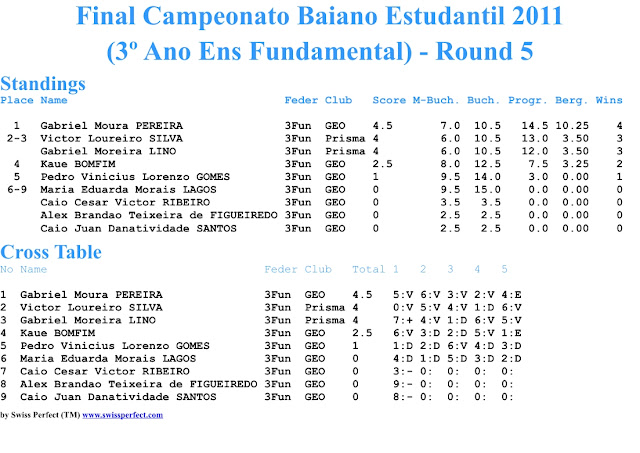 Final Campeonato Baiano Estudantil 2011
(3º Ano Ens Fundamental) - Round 5

Standings

| Place | Name | Feder | Club | Score | M-Buch. | Buch. | Progr. | Berg. | Wins |
|---|---|---|---|---|---|---|---|---|---|
| 1 | Gabriel Moura PEREIRA | 3Fun | GEO | 4.5 | 7.0 | 10.5 | 14.5 | 10.25 | 4 |
| 2-3 | Victor Loureiro SILVA | 3Fun | Prisma | 4 | 6.0 | 10.5 | 13.0 | 3.50 | 3 |
| | Gabriel Moreira LINO | 3Fun | Prisma | 4 | 6.0 | 10.5 | 12.0 | 3.50 | 3 |
| 4 | Kaue BOMFIM | 3Fun | GEO | 2.5 | 8.0 | 12.5 | 7.5 | 3.25 | 2 |
| 5 | Pedro Vinicius Lorenzo GOMES | 3Fun | GEO | 1 | 9.5 | 14.0 | 3.0 | 0.00 | 1 |
| 6-9 | Maria Eduarda Morais LAGOS | 3Fun | GEO | 0 | 9.5 | 15.0 | 0.0 | 0.00 | 0 |
| | Caio Cesar Victor RIBEIRO | 3Fun | GEO | 0 | 3.5 | 3.5 | 0.0 | 0.00 | 0 |
| | Alex Brandao Teixeira de FIGUEIREDO | 3Fun | GEO | 0 | 2.5 | 2.5 | 0.0 | 0.00 | 0 |
| | Caio Juan Danatividade SANTOS | 3Fun | GEO | 0 | 2.5 | 2.5 | 0.0 | 0.00 | 0 |

Cross Table

| No | Name | Feder | Club | Total | 1 | 2 | 3 | 4 | 5 |
|---|---|---|---|---|---|---|---|---|---|
| 1 | Gabriel Moura PEREIRA | 3Fun | GEO | 4.5 | 5:V | 6:V | 3:V | 2:V | 4:E |
| 2 | Victor Loureiro SILVA | 3Fun | Prisma | 4 | 0:V | 5:V | 4:V | 1:D | 6:V |
| 3 | Gabriel Moreira LINO | 3Fun | Prisma | 4 | 7:+ | 4:V | 1:D | 6:V | 5:V |
| 4 | Kaue BOMFIM | 3Fun | GEO | 2.5 | 6:V | 3:D | 2:D | 5:V | 1:E |
| 5 | Pedro Vinicius Lorenzo GOMES | 3Fun | GEO | 1 | 1:D | 2:D | 6:V | 4:D | 3:D |
| 6 | Maria Eduarda Morais LAGOS | 3Fun | GEO | 0 | 4:D | 1:D | 5:D | 3:D | 2:D |
| 7 | Caio Cesar Victor RIBEIRO | 3Fun | GEO | 0 | 3:- | 0: | 0: | 0: | 0: |
| 8 | Alex Brandao Teixeira de FIGUEIREDO | 3Fun | GEO | 0 | 9:- | 0: | 0: | 0: | 0: |
| 9 | Caio Juan Danatividade SANTOS | 3Fun | GEO | 0 | 8:- | 0: | 0: | 0: | 0: |

by Swiss Perfect (TM) www.swissperfect.com